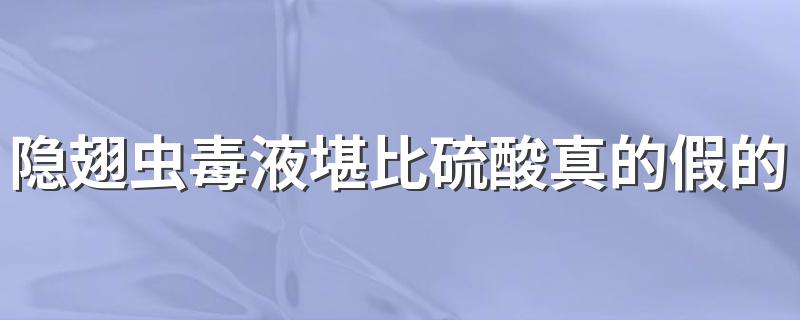 隐翅虫毒液堪比硫酸真的假的